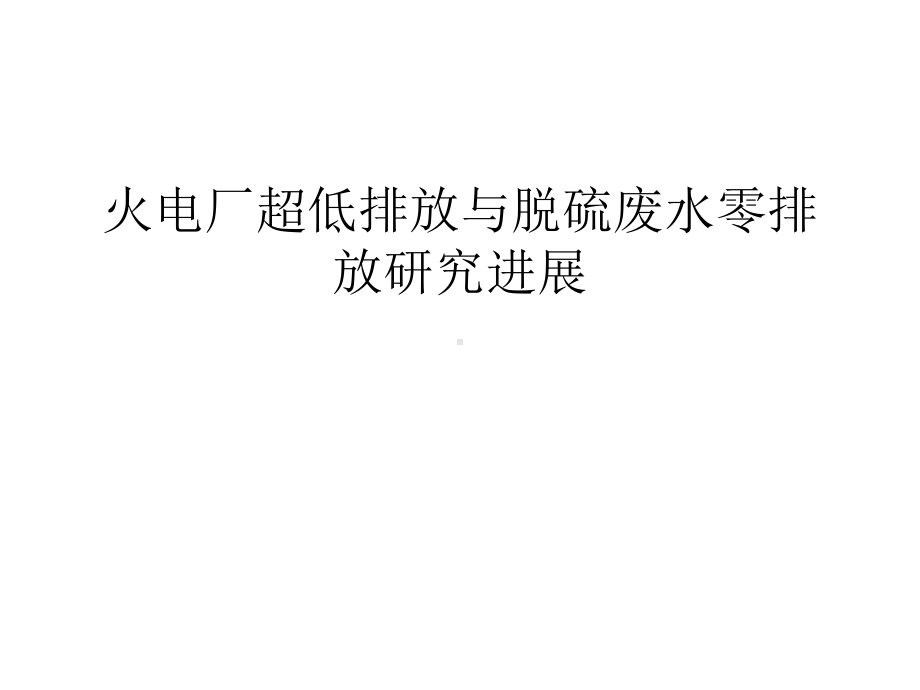 火电厂超低排放与脱硫废水零排放研究进展